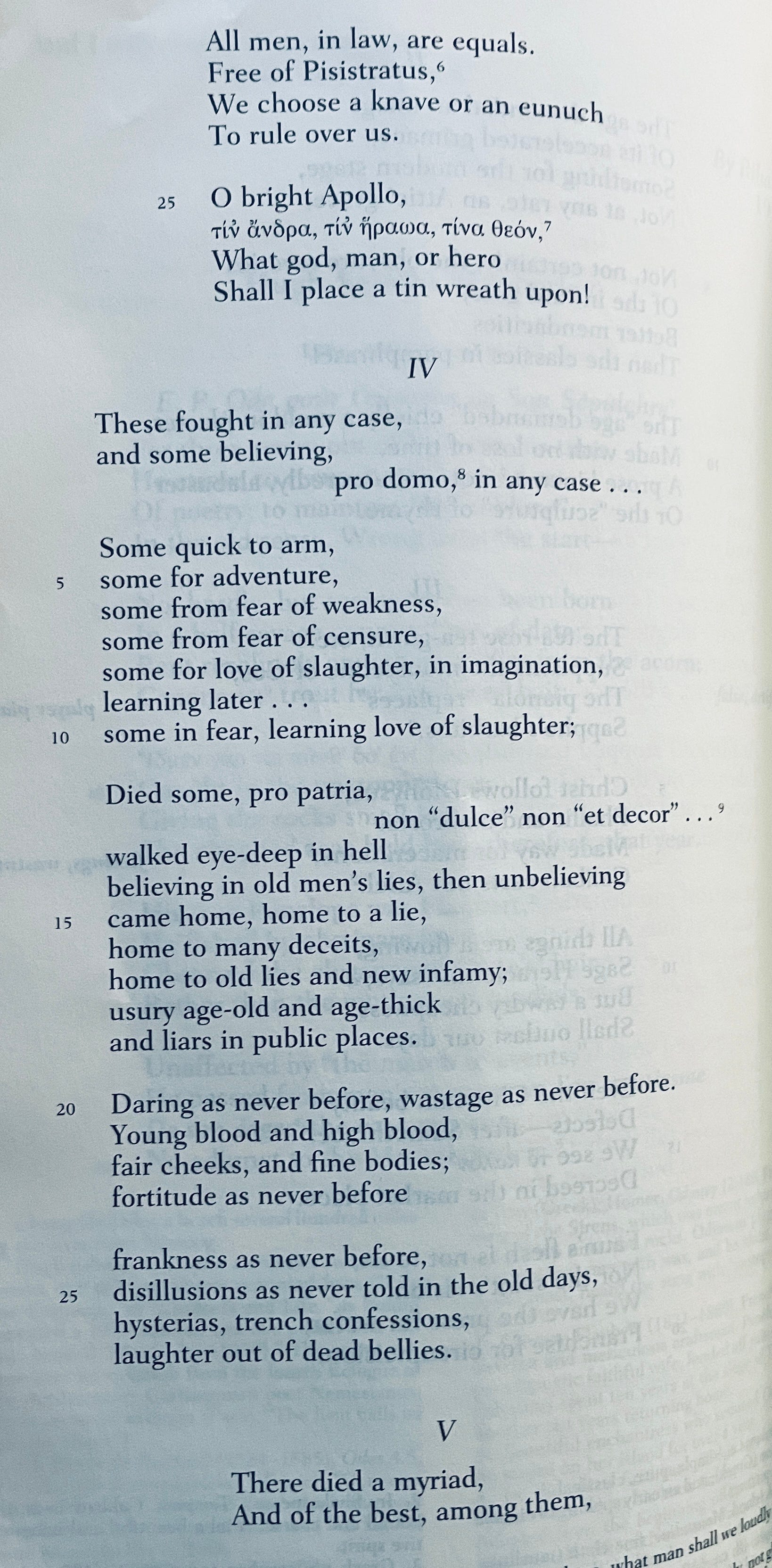 All men, in law, are equals.
Free of Pisistratus,$^6$
We choose a knave or an eunuch
To rule over us.

25 O bright Apollo,
τίν᾽ ἄνδρα, τίν᾽ ἥρωα, τίνα θεόν,$^7$
What god, man, or hero
Shall I place a tin wreath upon!

IV

These fought in any case,
and some believing,
pro domo,$^8$ in any case . . .

Some quick to arm,
5 some for adventure,
some from fear of weakness,
some from fear of censure,
some for love of slaughter, in imagination,
learning later . . .
10 some in fear, learning love of slaughter;

Died some, pro patria,
non "dulce" non "et decor" . . .$^9$
walked eye-deep in hell
believing in old men's lies, then unbelieving
15 came home, home to a lie,
home to many deceits,
home to old lies and new infamy;
usury age-old and age-thick
and liars in public places.

20 Daring as never before, wastage as never before.
Young blood and high blood,
fair cheeks, and fine bodies;
fortitude as never before

frankness as never before,
25 disillusions as never told in the old days,
hysterias, trench confessions,
laughter out of dead bellies.

V

There died a myriad,
And of the best, among them,

what man shall we loudly